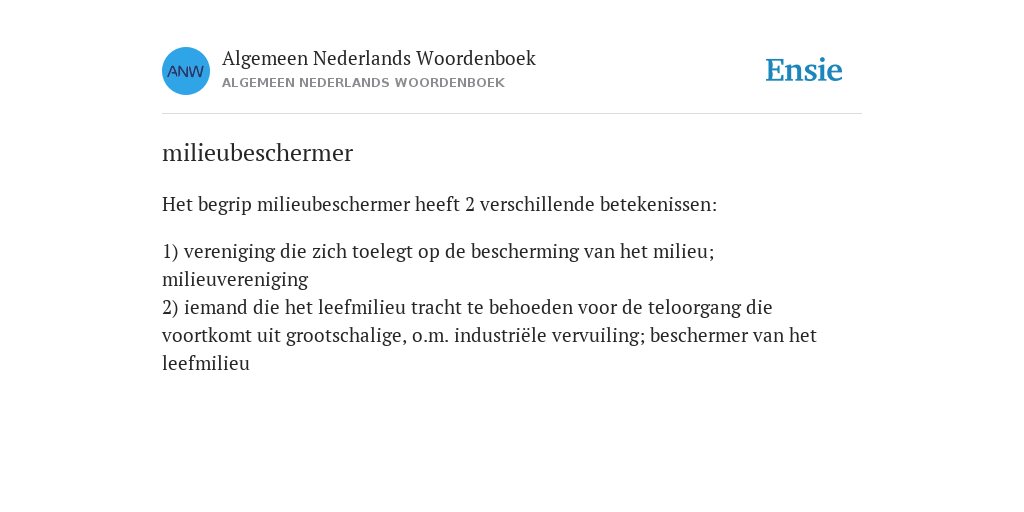 ANW

Algemeen Nederlands Woordenboek
ALGEMEEN NEDERLANDS WOORDENBOEK

Ensie

milieubeschermer

Het begrip milieubeschermer heeft 2 verschillende betekenissen:

1) vereniging die zich toelegt op de bescherming van het milieu; milieuvereniging
2) iemand die het leefmilieu tracht te behoeden voor de teloorgang die voortkomt uit grootschalige, o.m. industriële vervuiling; beschermer van het leefmilieu